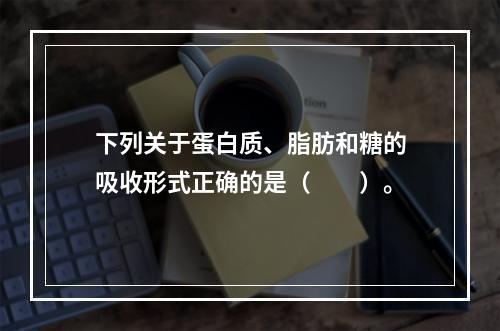 下列关于蛋白质、脂肪和糖的吸收形式正确的是（　　）。